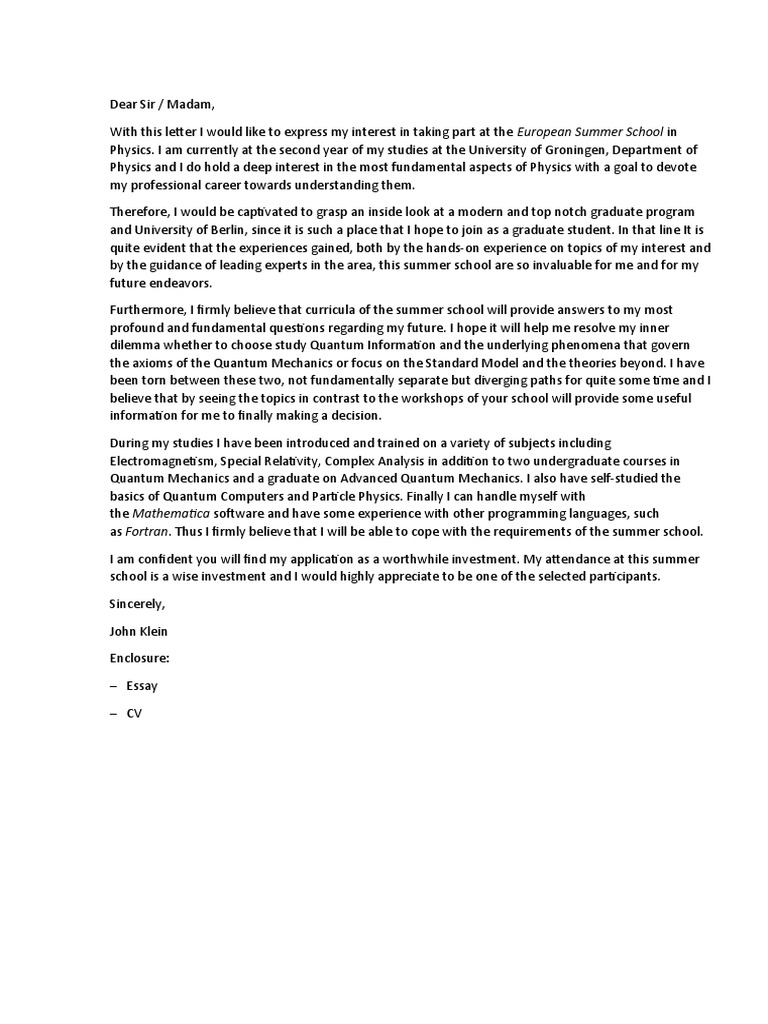 Dear Sir / Madam,

With this letter I would like to express my interest in taking part at the European Summer School in Physics. I am currently at the second year of my studies at the University of Groningen, Department of Physics and I do hold a deep interest in the most fundamental aspects of Physics with a goal to devote my professional career towards understanding them.

Therefore, I would be captivated to grasp an inside look at a modern and top notch graduate program and University of Berlin, since it is such a place that I hope to join as a graduate student. In that line It is quite evident that the experiences gained, both by the hands-on experience on topics of my interest and by the guidance of leading experts in the area, this summer school are so invaluable for me and for my future endeavors.

Furthermore, I firmly believe that curricula of the summer school will provide answers to my most profound and fundamental questions regarding my future. I hope it will help me resolve my inner dilemma whether to choose study Quantum Information and the underlying phenomena that govern the axioms of the Quantum Mechanics or focus on the Standard Model and the theories beyond. I have been torn between these two, not fundamentally separate but diverging paths for quite some time and I believe that by seeing the topics in contrast to the workshops of your school will provide some useful information for me to finally making a decision.

During my studies I have been introduced and trained on a variety of subjects including Electromagnetism, Special Relativity, Complex Analysis in addition to two undergraduate courses in Quantum Mechanics and a graduate on Advanced Quantum Mechanics. I also have self-studied the basics of Quantum Computers and Particle Physics. Finally I can handle myself with the Mathematica software and have some experience with other programming languages, such as Fortran. Thus I firmly believe that I will be able to cope with the requirements of the summer school.

I am confident you will find my application as a worthwhile investment. My attendance at this summer school is a wise investment and I would highly appreciate to be one of the selected participants.

Sincerely,

John Klein

Enclosure:

– Essay

– CV